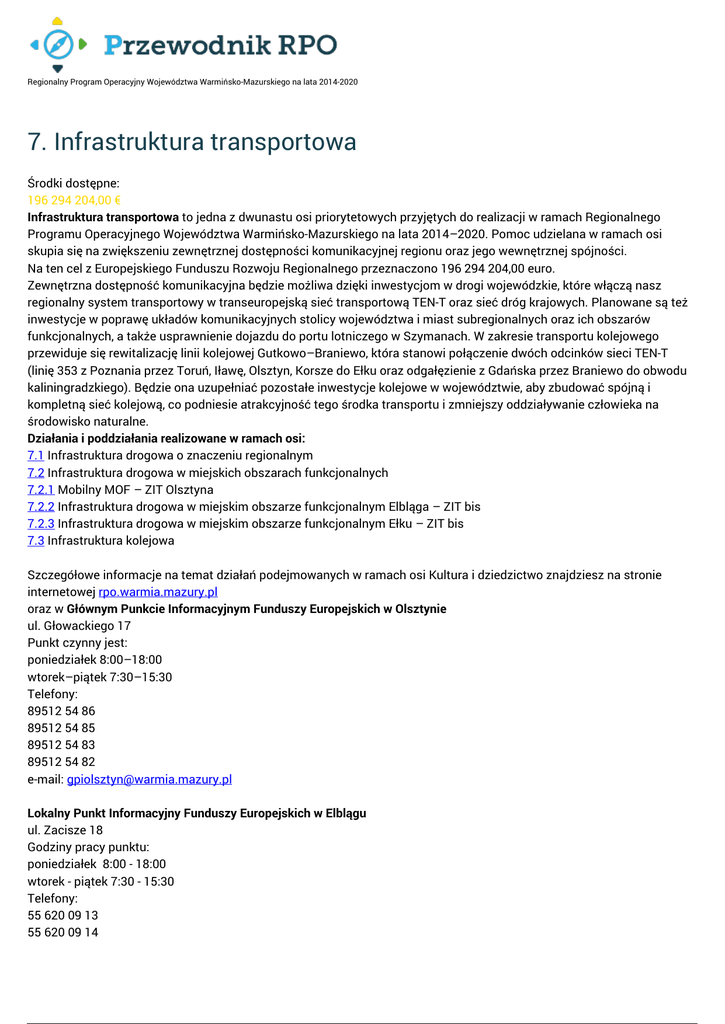 Przewodnik RPO

Regionalny Program Operacyjny Województwa Warmińsko-Mazurskiego na lata 2014-2020

7. Infrastruktura transportowa

Środki dostępne:
196 294 204,00 €
**Infrastruktura transportowa** to jedna z dwunastu osi priorytetowych przyjętych do realizacji w ramach Regionalnego Programu Operacyjnego Województwa Warmińsko-Mazurskiego na lata 2014–2020. Pomoc udzielana w ramach osi skupia się na zwiększeniu zewnętrznej dostępności komunikacyjnej regionu oraz jego wewnętrznej spójności.
Na ten cel z Europejskiego Funduszu Rozwoju Regionalnego przeznaczono 196 294 204,00 euro.
Zewnętrzna dostępność komunikacyjna będzie możliwa dzięki inwestycjom w drogi wojewódzkie, które włączą nasz regionalny system transportowy w transeuropejską sieć transportową TEN-T oraz sieć dróg krajowych. Planowane są też inwestycje w poprawę układów komunikacyjnych stolicy województwa i miast subregionalnych oraz ich obszarów funkcjonalnych, a także usprawnienie dojazdu do portu lotniczego w Szymanach. W zakresie transportu kolejowego przewiduje się rewitalizację linii kolejowej Gutkowo–Braniewo, która stanowi połączenie dwóch odcinków sieci TEN-T (linię 353 z Poznania przez Toruń, Iławę, Olsztyn, Korsze do Ełku oraz odgałęzienie z Gdańska przez Braniewo do obwodu kaliningradzkiego). Będzie ona uzupełniać pozostałe inwestycje kolejowe w województwie, aby zbudować spójną i kompletną sieć kolejową, co podniesie atrakcyjność tego środka transportu i zmniejszy oddziaływanie człowieka na środowisko naturalne.
**Działania i poddziałania realizowane w ramach osi:**
7.1 Infrastruktura drogowa o znaczeniu regionalnym
7.2 Infrastruktura drogowa w miejskich obszarach funkcjonalnych
7.2.1 Mobilny MOF – ZIT Olsztyna
7.2.2 Infrastruktura drogowa w miejskim obszarze funkcjonalnym Elbląga – ZIT bis
7.2.3 Infrastruktura drogowa w miejskim obszarze funkcjonalnym Ełku – ZIT bis
7.3 Infrastruktura kolejowa

Szczegółowe informacje na temat działań podejmowanych w ramach osi Kultura i dziedzictwo znajdziesz na stronie internetowej rpo.warmia.mazury.pl
oraz w **Głównym Punkcie Informacyjnym Funduszy Europejskich w Olsztynie**
ul. Głowackiego 17
Punkt czynny jest:
poniedziałek 8:00–18:00
wtorek–piątek 7:30–15:30
Telefony:
89512 54 86
89512 54 85
89512 54 83
89512 54 82
e-mail: gpiolsztyn@warmia.mazury.pl

**Lokalny Punkt Informacyjny Funduszy Europejskich w Elblągu**
ul. Zacisze 18
Godziny pracy punktu:
poniedziałek 8:00 - 18:00
wtorek - piątek 7:30 - 15:30
Telefony:
55 620 09 13
55 620 09 14